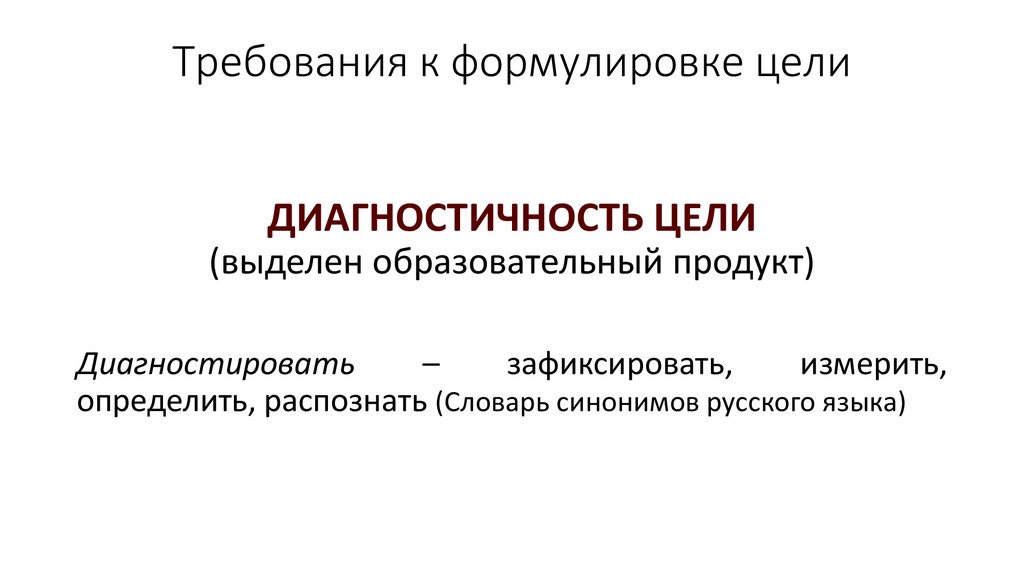 Требования к формулировке цели

ДИАГНОСТИЧНОСТЬ ЦЕЛИ
(выделен образовательный продукт)

Диагностировать – зафиксировать, измерить, определить, распознать (Словарь синонимов русского языка)